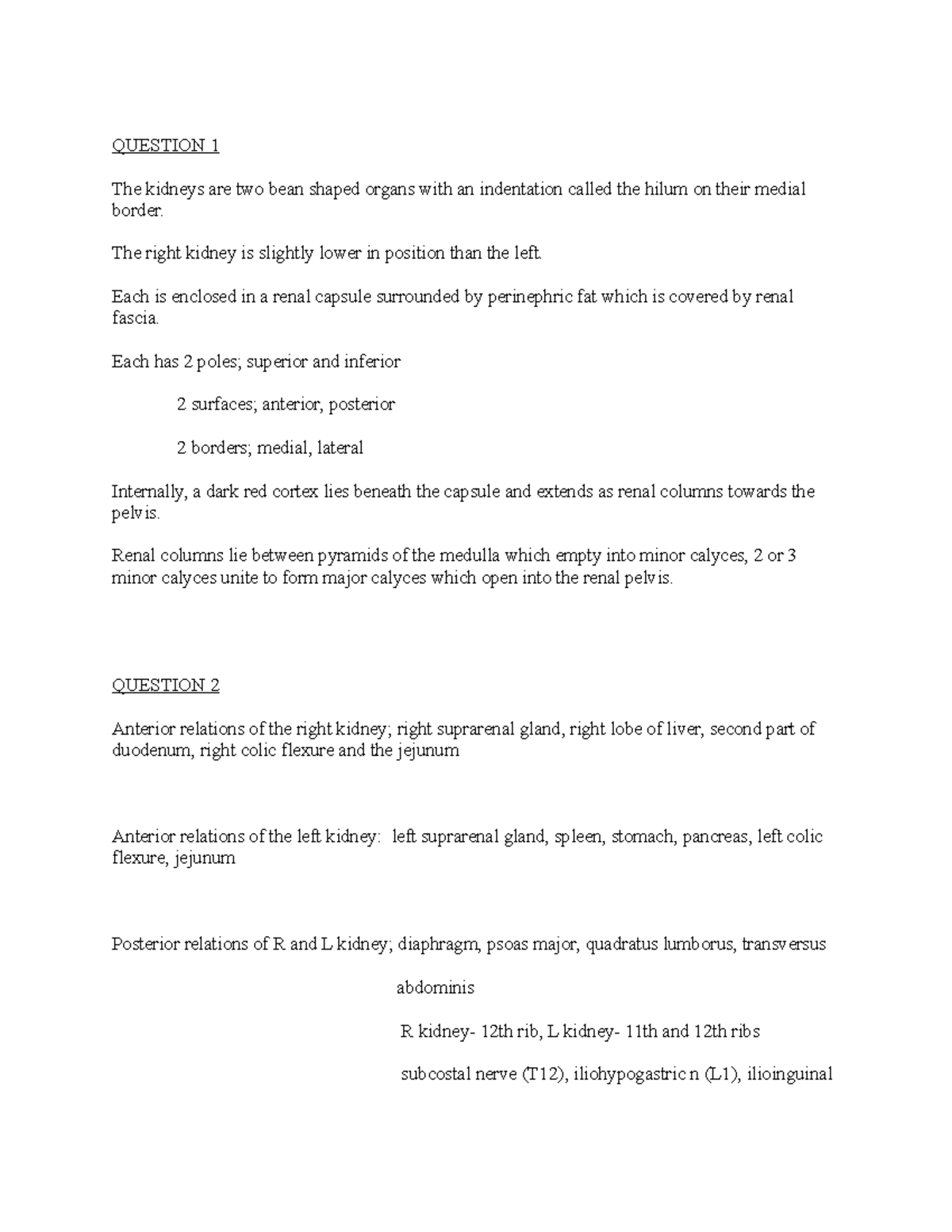 QUESTION 1

The kidneys are two bean shaped organs with an indentation called the hilum on their medial border.

The right kidney is slightly lower in position than the left.

Each is enclosed in a renal capsule surrounded by perinephric fat which is covered by renal fascia.

Each has 2 poles; superior and inferior

2 surfaces; anterior, posterior

2 borders; medial, lateral

Internally, a dark red cortex lies beneath the capsule and extends as renal columns towards the pelvis.

Renal columns lie between pyramids of the medulla which empty into minor calyces, 2 or 3 minor calyces unite to form major calyces which open into the renal pelvis.

QUESTION 2

Anterior relations of the right kidney; right suprarenal gland, right lobe of liver, second part of duodenum, right colic flexure and the jejunum

Anterior relations of the left kidney: left suprarenal gland, spleen, stomach, pancreas, left colic flexure, jejunum

Posterior relations of R and L kidney; diaphragm, psoas major, quadratus lumborus, transversus

abdominis

R kidney- 12th rib, L kidney- 11th and 12th ribs

subcostal nerve (T12), iliohypogastric n (L1), ilioinguinal